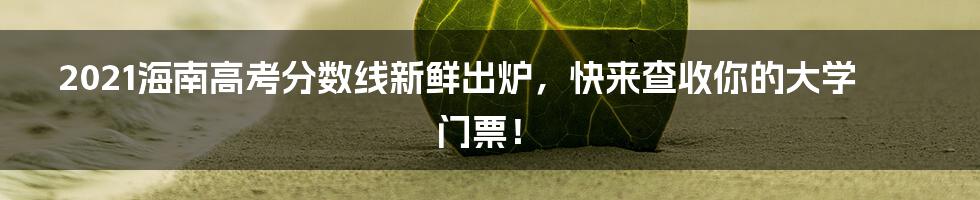 2021海南高考分数线新鲜出炉，快来查收你的大学门票！